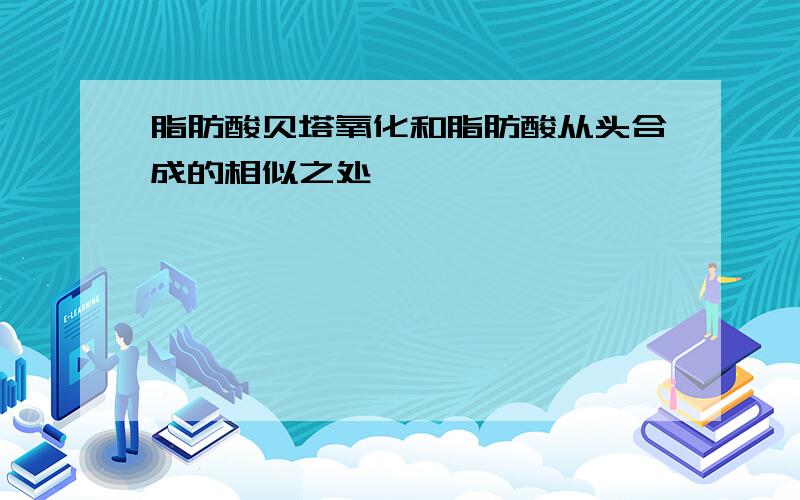 脂肪酸贝塔氧化和脂肪酸从头合成的相似之处

E-LEARNING